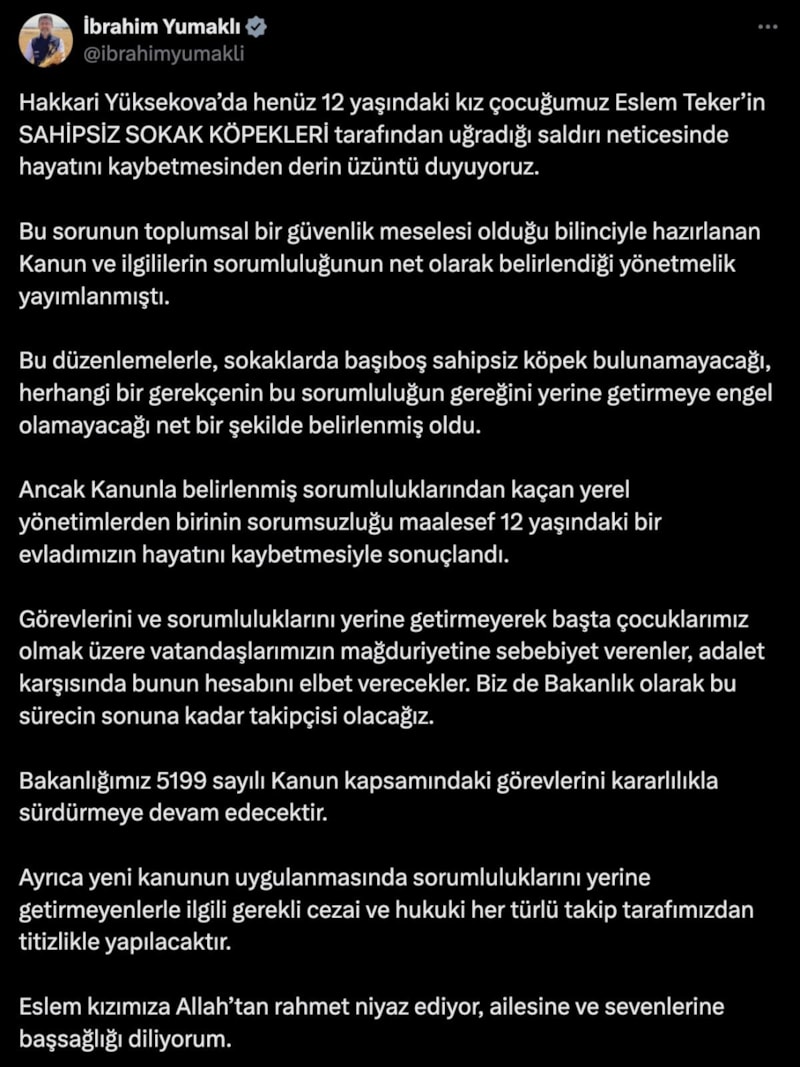 İbrahim Yumaklı
@ibrahimyumakli

Hakkari Yüksekova'da henüz 12 yaşındaki kız çocuğumuz Eslem Teker'in SAHİPSİZ SOKAK KÖPEKLERİ tarafından uğradığı saldırı neticesinde hayatını kaybetmesinden derin üzüntü duyuyoruz.

Bu sorunun toplumsal bir güvenlik meselesi olduğu bilinciyle hazırlanan Kanun ve ilgililerin sorumluluğunun net olarak belirlendiği yönetmelik yayımlanmıştı.

Bu düzenlemelerle, sokaklarda başıboş sahipsiz köpek bulunamayacağı, herhangi bir gerekçenin bu sorumluluğun gereğini yerine getirmeye engel olamayacağı net bir şekilde belirlenmiş oldu.

Ancak Kanunla belirlenmiş sorumluluklarından kaçan yerel yönetimlerden birinin sorumsuzluğu maalesef 12 yaşındaki bir evladımızın hayatını kaybetmesiyle sonuçlandı.

Görevlerini ve sorumluluklarını yerine getirmeyerek başta çocuklarımız olmak üzere vatandaşlarımızın mağduriyetine sebebiyet verenler, adalet karşısında bunun hesabını elbet verecekler. Biz de Bakanlık olarak bu sürecin sonuna kadar takipçisi olacağız.

Bakanlığımız 5199 sayılı Kanun kapsamındaki görevlerini kararlılıkla sürdürmeye devam edecektir.

Ayrıca yeni kanunun uygulanmasında sorumluluklarını yerine getirmeyenlerle ilgili gerekli cezai ve hukuki her türlü takip tarafımızdan titizlikle yapılacaktır.

Eslem kızımıza Allah'tan rahmet niyaz ediyor, ailesine ve sevenlerine başsağlığı diliyorum.